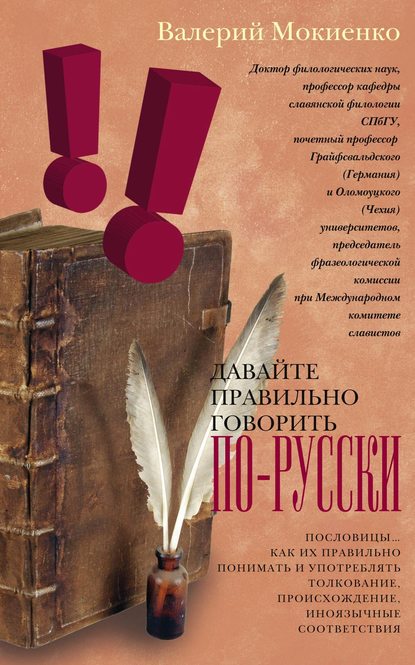 Валерий Мокиенко

Доктор филологических наук, профессор кафедры славянской филологии СПбГУ, почетный профессор Грайфсвальдского (Германия) и Оломоуцкого (Чехия) университетов, председатель фразеологической комиссии при Международном комитете славистов

ДАВАЙТЕ ПРАВИЛЬНО ГОВОРИТЬ ПО-РУССКИ

ПОСЛОВИЦЫ... КАК ИХ ПРАВИЛЬНО ПОНИМАТЬ И УПОТРЕБЛЯТЬ ТОЛКОВАНИЕ, ПРОИСХОЖДЕНИЕ, ИНОЯЗЫЧНЫЕ СООТВЕТСТВИЯ